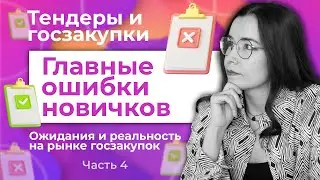 Тендеры и госзакупки

Главные ошибки новичков

Ожидания и реальность на рынке госзакупок

Часть 4